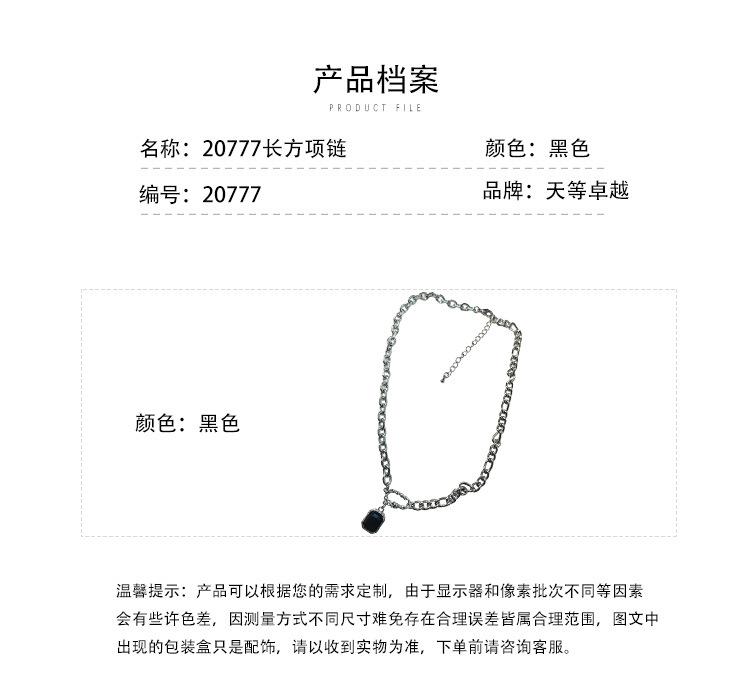 产品档案
PRODUCT FILE

名称：20777长方项链
颜色：黑色

编号：20777
品牌：天等卓越

颜色：黑色

温馨提示：产品可以根据您的需求定制，由于显示器和像素批次不同等因素会有些许色差，因测量方式不同尺寸难免存在合理误差皆属合理范围，图文中出现的包装盒只是配饰，请以收到实物为准，下单前请咨询客服。